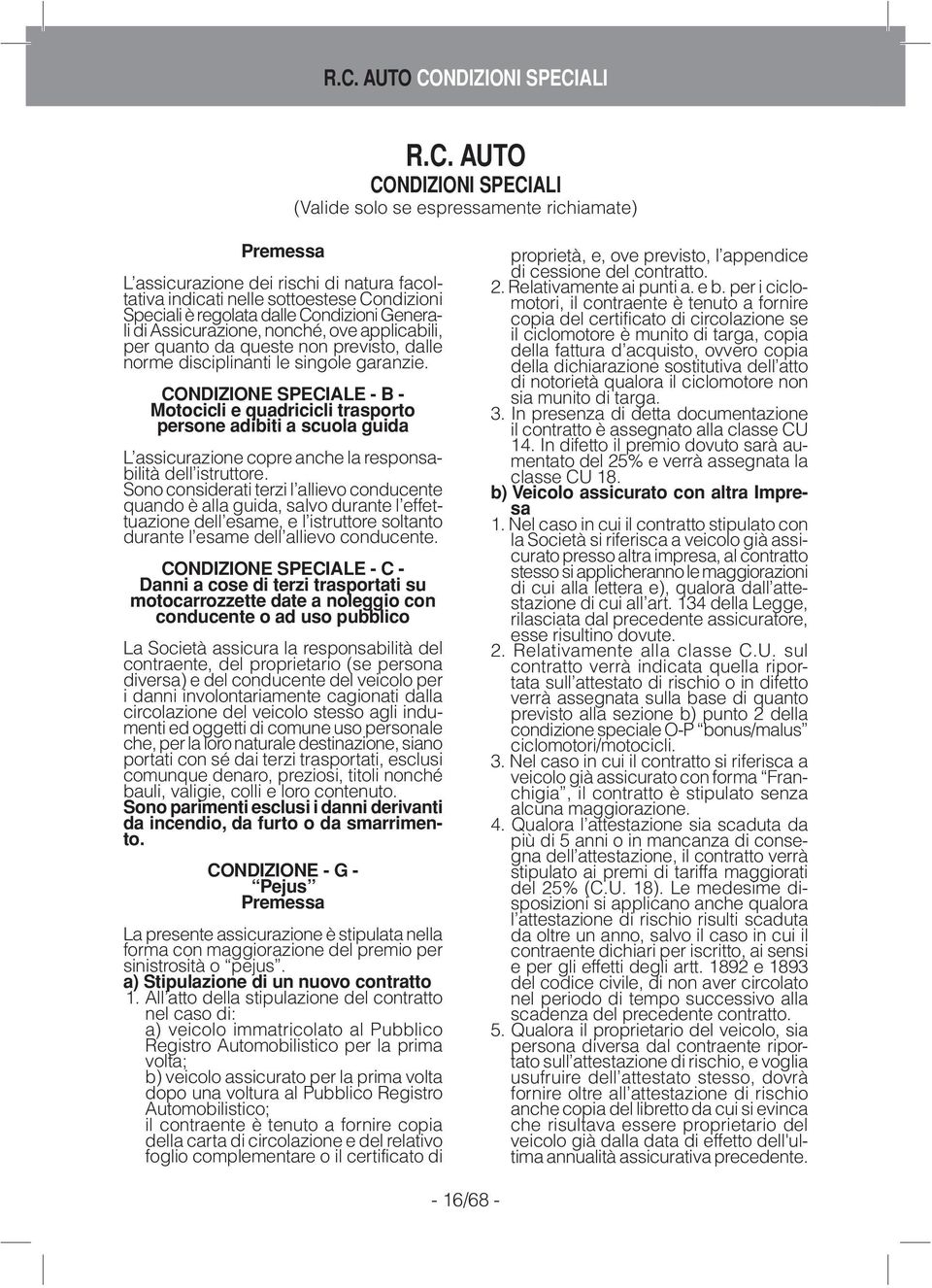 R.C. AUTO CONDIZIONI SPECIALI

R.C. AUTO
CONDIZIONI SPECIALI
(Valide solo se espressamente richiamate)

Premessa

L'assicurazione dei rischi di natura facoltativa indicati nelle sottoestese Condizioni Speciali è regolata dalle Condizioni Generali di Assicurazione, nonché, ove applicabili, per quanto da queste non previsto, dalle norme disciplinanti le singole garanzie.

CONDIZIONE SPECIALE - B -
Motocicli e quadricicli trasporto persone adibiti a scuola guida

L'assicurazione copre anche la responsabilità dell'istruttore.
Sono considerati terzi l'allievo conducente quando è alla guida, salvo durante l'effettuazione dell'esame, e l'istruttore soltanto durante l'esame dell'allievo conducente.

CONDIZIONE SPECIALE - C -
Danni a cose di terzi trasportati su motocarrozzette date a noleggio con conducente o ad uso pubblico

La Società assicura la responsabilità del contraente, del proprietario (se persona diversa) e del conducente del veicolo per i danni involontariamente cagionati dalla circolazione del veicolo stesso agli indumenti ed oggetti di comune uso personale che, per la loro naturale destinazione, siano portati con sé dai terzi trasportati, esclusi comunque denaro, preziosi, titoli nonché bauli, valigie, colli e loro contenuto.
Sono parimenti esclusi i danni derivanti da incendio, da furto o da smarrimento.

CONDIZIONE - G -
"Pejus"
Premessa

La presente assicurazione è stipulata nella forma con maggiorazione del premio per sinistrosità o "pejus".
a) Stipulazione di un nuovo contratto
1. All'atto della stipulazione del contratto nel caso di:
a) veicolo immatricolato al Pubblico Registro Automobilistico per la prima volta;
b) veicolo assicurato per la prima volta dopo una voltura al Pubblico Registro Automobilistico;
il contraente è tenuto a fornire copia della carta di circolazione e del relativo foglio complementare o il certificato di proprietà, e, ove previsto, l'appendice di cessione del contratto.
2. Relativamente ai punti a. e b. per i ciclomotori, il contraente è tenuto a fornire copia del certificato di circolazione se il ciclomotore è munito di targa, copia della fattura d'acquisto, ovvero copia della dichiarazione sostitutiva dell'atto di notorietà qualora il ciclomotore non sia munito di targa.
3. In presenza di detta documentazione il contratto è assegnato alla classe CU 14. In difetto il premio dovuto sarà aumentato del 25% e verrà assegnata la classe CU 18.
b) Veicolo assicurato con altra Impresa
1. Nel caso in cui il contratto stipulato con la Società si riferisca a veicolo già assicurato presso altra impresa, al contratto stesso si applicheranno le maggiorazioni di cui alla lettera e), qualora dall'attestazione di cui all'art. 134 della Legge, rilasciata dal precedente assicuratore, esse risultino dovute.
2. Relativamente alla classe C.U. sul contratto verrà indicata quella riportata sull'attestato di rischio o in difetto verrà assegnata sulla base di quanto previsto alla sezione b) punto 2 della condizione speciale O-P "bonus/malus" ciclomotori/motocicli.
3. Nel caso in cui il contratto si riferisca a veicolo già assicurato con forma "Franchigia", il contratto è stipulato senza alcuna maggiorazione.
4. Qualora l'attestazione sia scaduta da più di 5 anni o in mancanza di consegna dell'attestazione, il contratto verrà stipulato ai premi di tariffa maggiorati del 25% (C.U. 18). Le medesime disposizioni si applicano anche qualora l'attestazione di rischio risulti scaduta da oltre un anno, salvo il caso in cui il contraente dichiari per iscritto, ai sensi e per gli effetti degli artt. 1892 e 1893 del codice civile, di non aver circolato nel periodo di tempo successivo alla scadenza del precedente contratto.
5. Qualora il proprietario del veicolo, sia persona diversa dal contraente riportato sull'attestazione di rischio, e voglia usufruire dell'attestato stesso, dovrà fornire oltre all'attestazione di rischio anche copia del libretto da cui si evinca che risultava essere proprietario del veicolo già dalla data di effetto dell'ultima annualità assicurativa precedente.

- 16/68 -